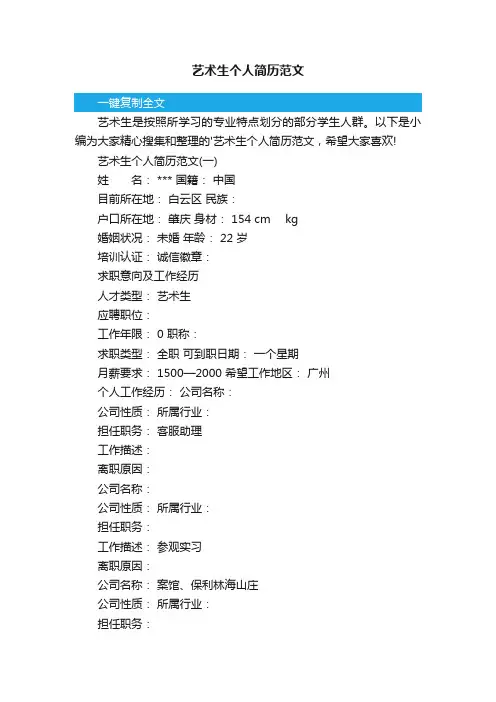 艺术生个人简历范文

一键复制全文

艺术生是按照所学习的专业特点划分的部分学生人群。以下是小编为大家精心搜集和整理的'艺术生个人简历范文，希望大家喜欢!

艺术生个人简历范文(一)

姓　　名： *** 国籍： 中国

目前所在地： 白云区 民族：

户口所在地： 肇庆 身材： 154 cm　kg

婚姻状况： 未婚 年龄： 22 岁

培训认证： 诚信徽章：

求职意向及工作经历

人才类型： 艺术生

应聘职位：

工作年限： 0 职称：

求职类型： 全职 可到职日期： 一个星期

月薪要求： 1500—2000 希望工作地区： 广州

个人工作经历： 公司名称：

公司性质： 所属行业：

担任职务： 客服助理

工作描述：

离职原因：

公司名称：

公司性质： 所属行业：

担任职务：

工作描述： 参观实习

离职原因：

公司名称： 案馆、保利林海山庄

公司性质： 所属行业：

担任职务：